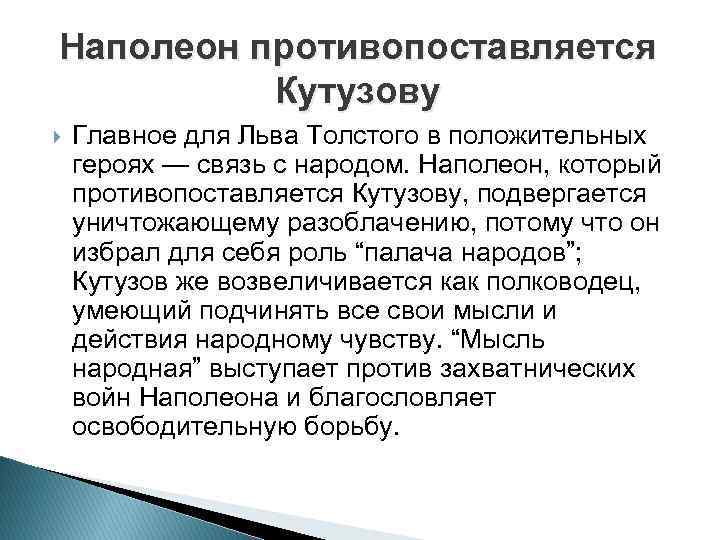 Наполеон противопоставляется Кутузову

Главное для Льва Толстого в положительных героях — связь с народом. Наполеон, который противопоставляется Кутузову, подвергается уничтожающему разоблачению, потому что он избрал для себя роль “палача народов”; Кутузов же возвеличивается как полководец, умеющий подчинять все свои мысли и действия народному чувству. “Мысль народная” выступает против захватнических войн Наполеона и благословляет освободительную борьбу.